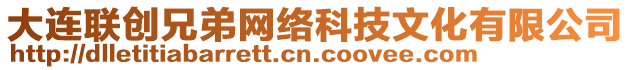 大连联创兄弟网络科技文化有限公司
http://dlletitiabarrett.cn.coovee.com